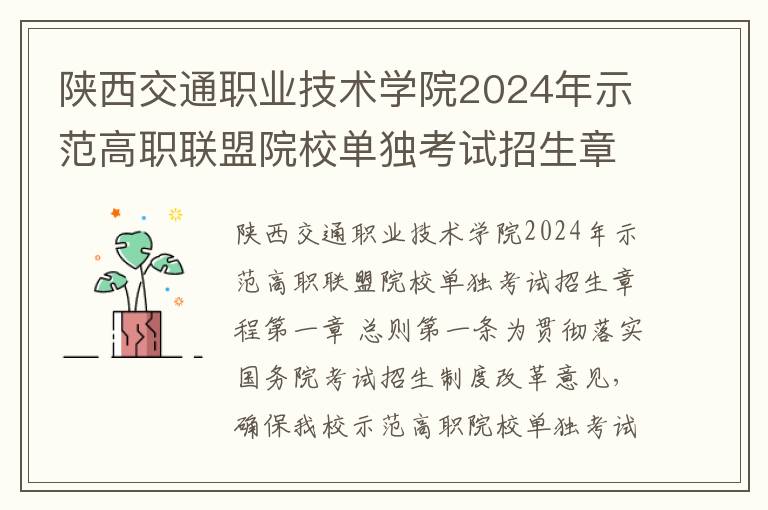 陕西交通职业技术学院2024年示范高职联盟院校单独考试招生章

陕西交通职业技术学院2024年示范高职联盟院校单独考试招生章程第一章 总则第一条为贯彻落实国务院考试招生制度改革意见，确保我校示范高职院校单独考试